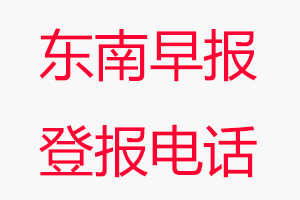 东南早报
登报电话